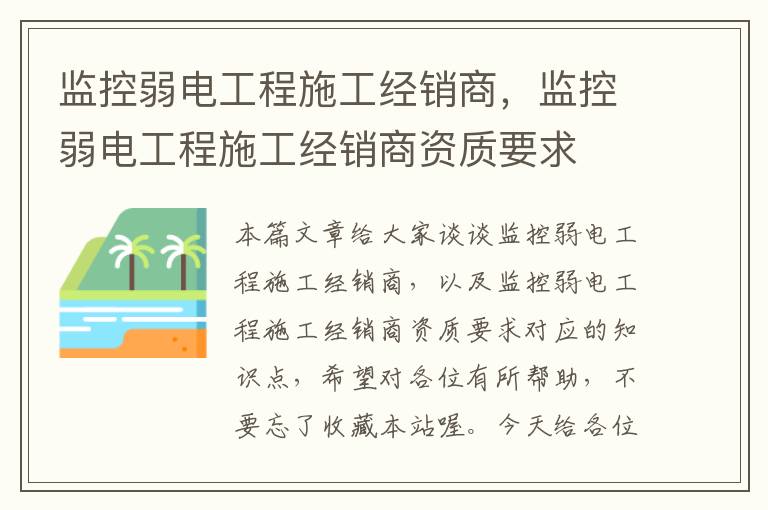 监控弱电工程施工经销商，监控弱电工程施工经销商资质要求

本篇文章给大家谈谈监控弱电工程施工经销商，以及监控弱电工程施工经销商资质要求对应的知识点，希望对各位有所帮助，不要忘了收藏本站喔。今天给各位